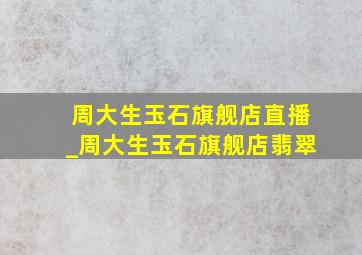 周大生玉石旗舰店直播
_周大生玉石旗舰店翡翠